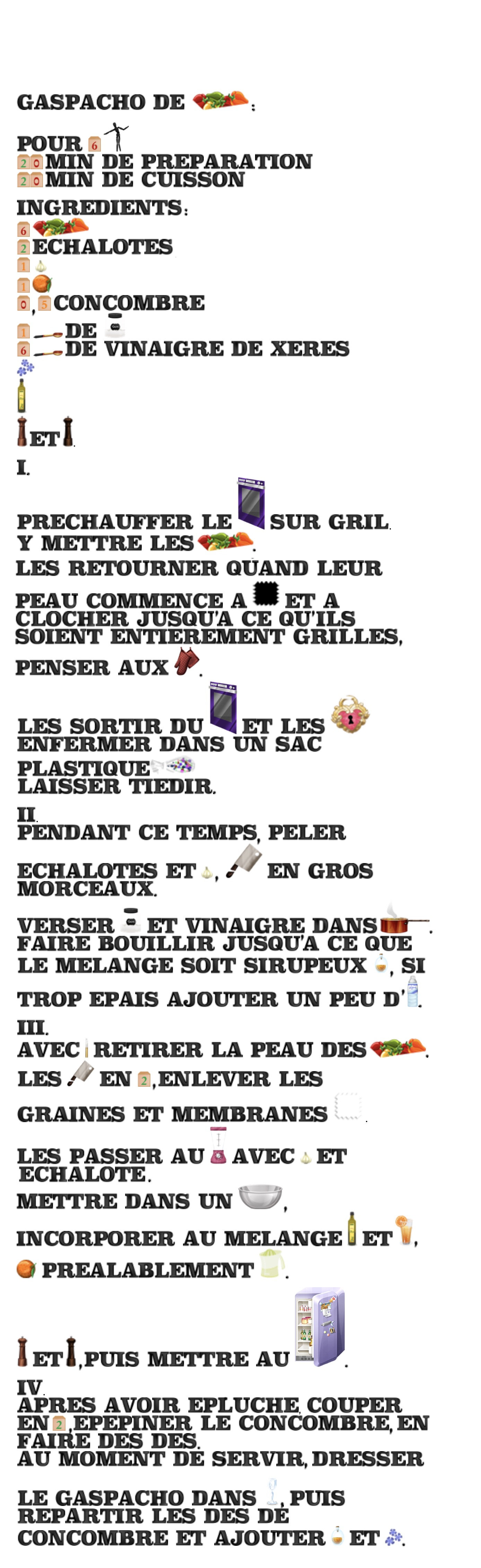 GASPACHO DE :

POUR 6
20 MIN DE PREPARATION
20 MIN DE CUISSON

INGREDIENTS:
6
2 ECHALOTES
1
1
0,5 CONCOMBRE
1 DE
6 DE VINAIGRE DE XERES

ET

I.

PRECHAUFFER LE SUR GRIL.
Y METTRE LES .
LES RETOURNER QUAND LEUR PEAU COMMENCE A ET A CLOCHER JUSQU'A CE QU'ILS SOIENT ENTIEREMENT GRILLES,
PENSER AUX .

LES SORTIR DU ET LES ENFERMER DANS UN SAC PLASTIQUE
LAISSER TIEDIR.

II.
PENDANT CE TEMPS, PELER ECHALOTES ET , EN GROS MORCEAUX.

VERSER ET VINAIGRE DANS .
FAIRE BOUILLIR JUSQU'A CE QUE LE MELANGE SOIT SIRUPEUX , SI TROP EPAIS AJOUTER UN PEU D' .

III.
AVEC RETIRER LA PEAU DES .
LES EN 2, ENLEVER LES GRAINES ET MEMBRANES .

LES PASSER AU AVEC ET ECHALOTE.
METTRE DANS UN ,
INCORPORER AU MELANGE ET ,
PREALABLEMENT .

ET , PUIS METTRE AU .

IV.
APRES AVOIR EPLUCHE, COUPER EN 2, EPEPINER LE CONCOMBRE, EN FAIRE DES DES.
AU MOMENT DE SERVIR, DRESSER LE GASPACHO DANS , PUIS REPARTIR LES DES DE CONCOMBRE ET AJOUTER ET .